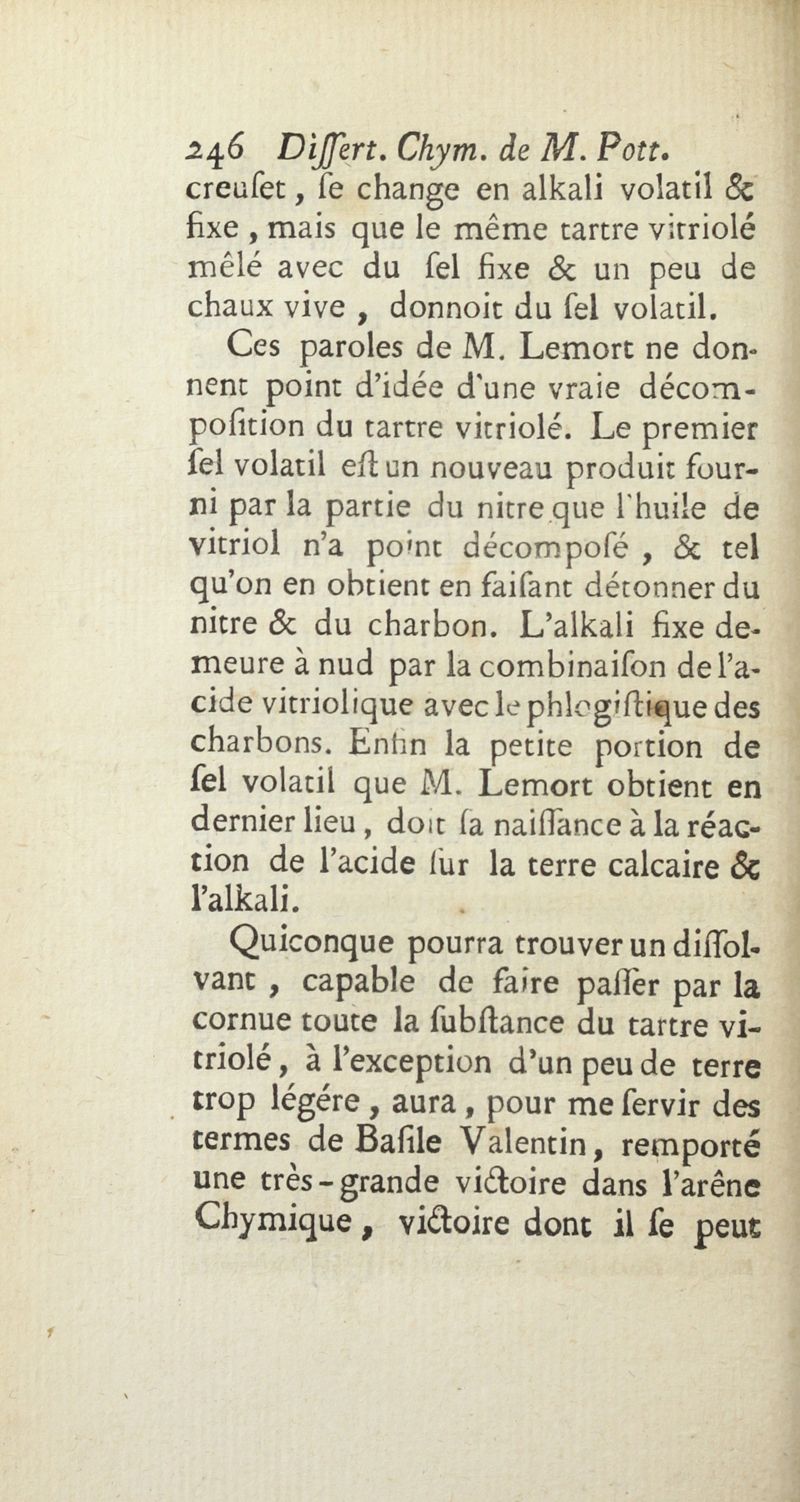 246 Diſſert. Chym. de M. Pott.
creuſet, ſe change en alkali volatil & fixe, mais que le même tartre vitriolé mêlé avec du ſel fixe & un peu de chaux vive, donnoit du ſel volatil.

Ces paroles de M. Lemort ne donnent point d'idée d'une vraie décompoſition du tartre vitriolé. Le premier ſel volatil eſt un nouveau produit fourni par la partie du nitre que l'huile de vitriol n'a point décompoſé, & tel qu'on en obtient en faiſant détonner du nitre & du charbon. L'alkali fixe demeure à nud par la combinaiſon de l'acide vitriolique avec le phlogiſtique des charbons. Enfin la petite portion de ſel volatil que M. Lemort obtient en dernier lieu, doit ſa naiſſance à la réaction de l'acide ſur la terre calcaire & l'alkali.

Quiconque pourra trouver un diſſolvant, capable de faire paſſer par la cornue toute la ſubſtance du tartre vitriolé, à l'exception d'un peu de terre trop légére, aura, pour me ſervir des termes de Baſile Valentin, remporté une très-grande victoire dans l'arêne Chymique, victoire dont il ſe peut